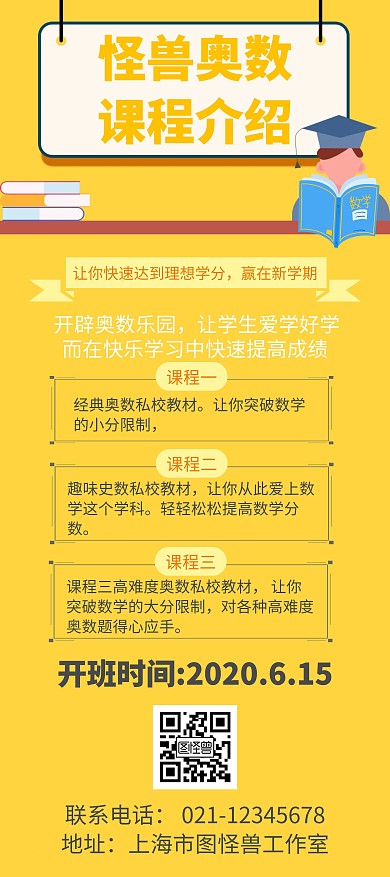 怪兽奥数
课程介绍

数学

让你快速达到理想学分，赢在新学期

开辟奥数乐园，让学生爱学好学
而在快乐学习中快速提高成绩

课程一
经典奥数私校教材。让你突破数学的小分限制，

课程二
趣味史数私校教材，让你从此爱上数学这个学科。轻轻松松提高数学分数。

课程三
课程三高难度奥数私校教材，让你突破数学的大分限制，对各种高难度奥数题得心应手。

开班时间:2020.6.15

图怪兽

联系电话：021-12345678
地址：上海市图怪兽工作室